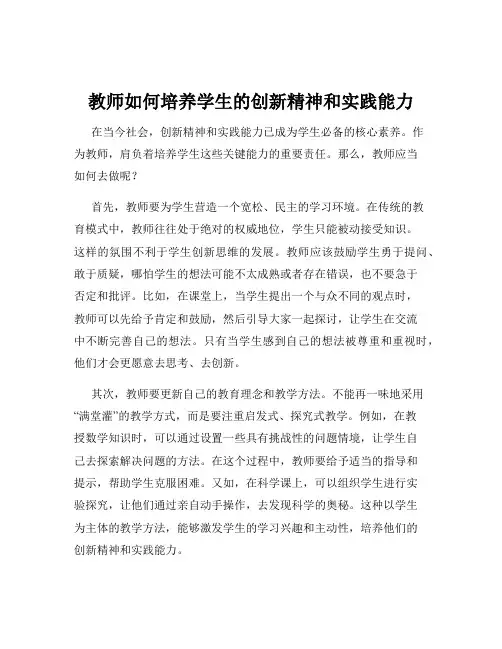 教师如何培养学生的创新精神和实践能力

在当今社会，创新精神和实践能力已成为学生必备的核心素养。作为教师，肩负着培养学生这些关键能力的重要责任。那么，教师应当如何去做呢？

首先，教师要为学生营造一个宽松、民主的学习环境。在传统的教育模式中，教师往往处于绝对的权威地位，学生只能被动接受知识。这样的氛围不利于学生创新思维的发展。教师应该鼓励学生勇于提问、敢于质疑，哪怕学生的想法可能不太成熟或者存在错误，也不要急于否定和批评。比如，在课堂上，当学生提出一个与众不同的观点时，教师可以先给予肯定和鼓励，然后引导大家一起探讨，让学生在交流中不断完善自己的想法。只有当学生感到自己的想法被尊重和重视时，他们才会更愿意去思考、去创新。

其次，教师要更新自己的教育理念和教学方法。不能再一味地采用“满堂灌”的教学方式，而是要注重启发式、探究式教学。例如，在教授数学知识时，可以通过设置一些具有挑战性的问题情境，让学生自己去探索解决问题的方法。在这个过程中，教师要给予适当的指导和提示，帮助学生克服困难。又如，在科学课上，可以组织学生进行实验探究，让他们通过亲自动手操作，去发现科学的奥秘。这种以学生为主体的教学方法，能够激发学生的学习兴趣和主动性，培养他们的创新精神和实践能力。